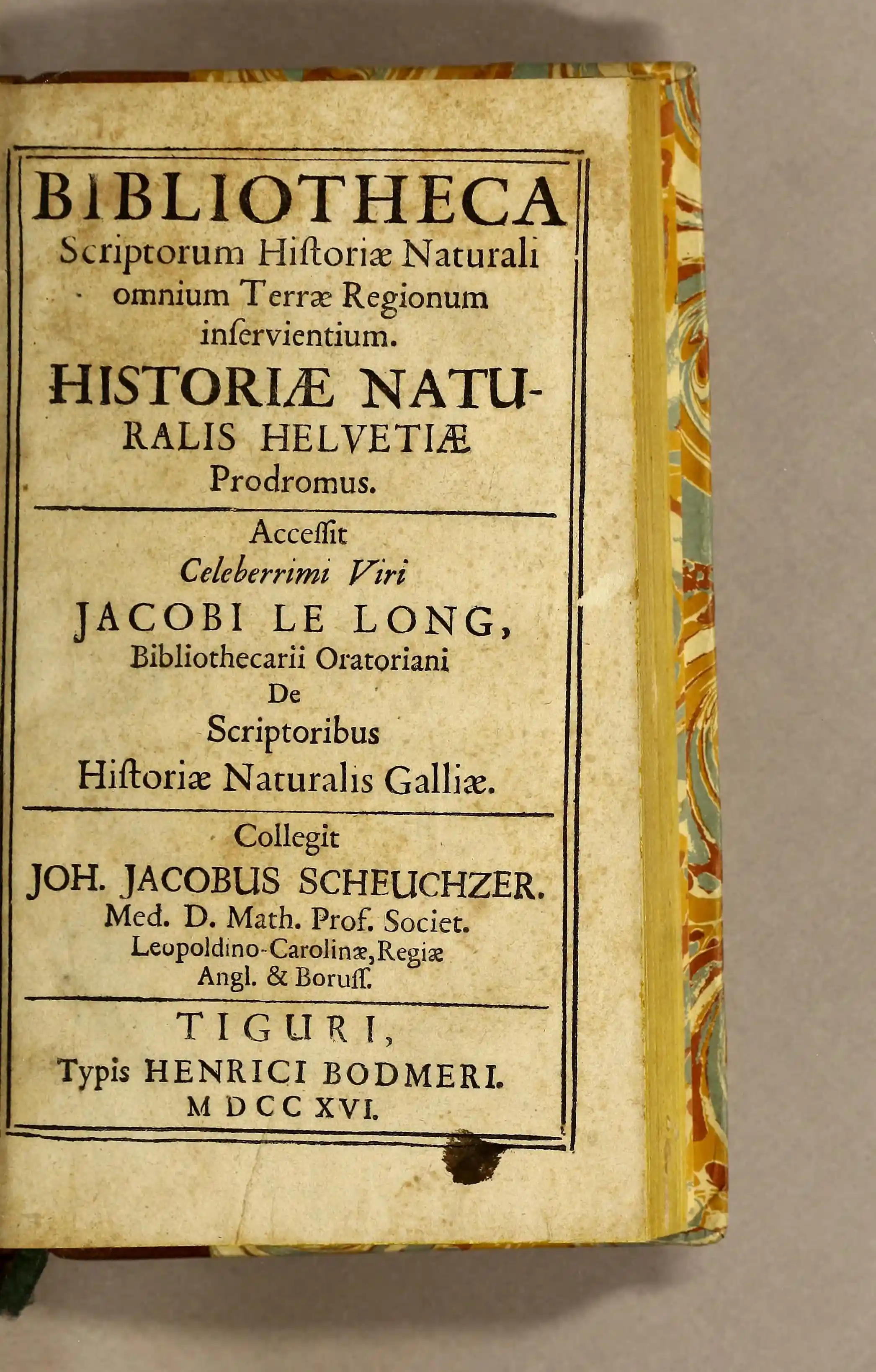 BIBLIOTHECA
Scriptorum Hiſtoriæ Naturali omnium Terræ Regionum inſervientium.

HISTORIÆ NATURALIS HELVETIÆ
Prodromus.

Acceſſit
Celeberrimi Viri
JACOBI LE LONG,
Bibliothecarii Oratoriani
De
Scriptoribus
Hiſtoriæ Naturalis Galliæ.

Collegit
JOH. JACOBUS SCHEUCHZER.
Med. D. Math. Prof. Societ.
Leopoldino-Carolinæ, Regiæ
Angl. & Boruſſ.

TIGURI,
Typis HENRICI BODMERI.
M DCC XVI.